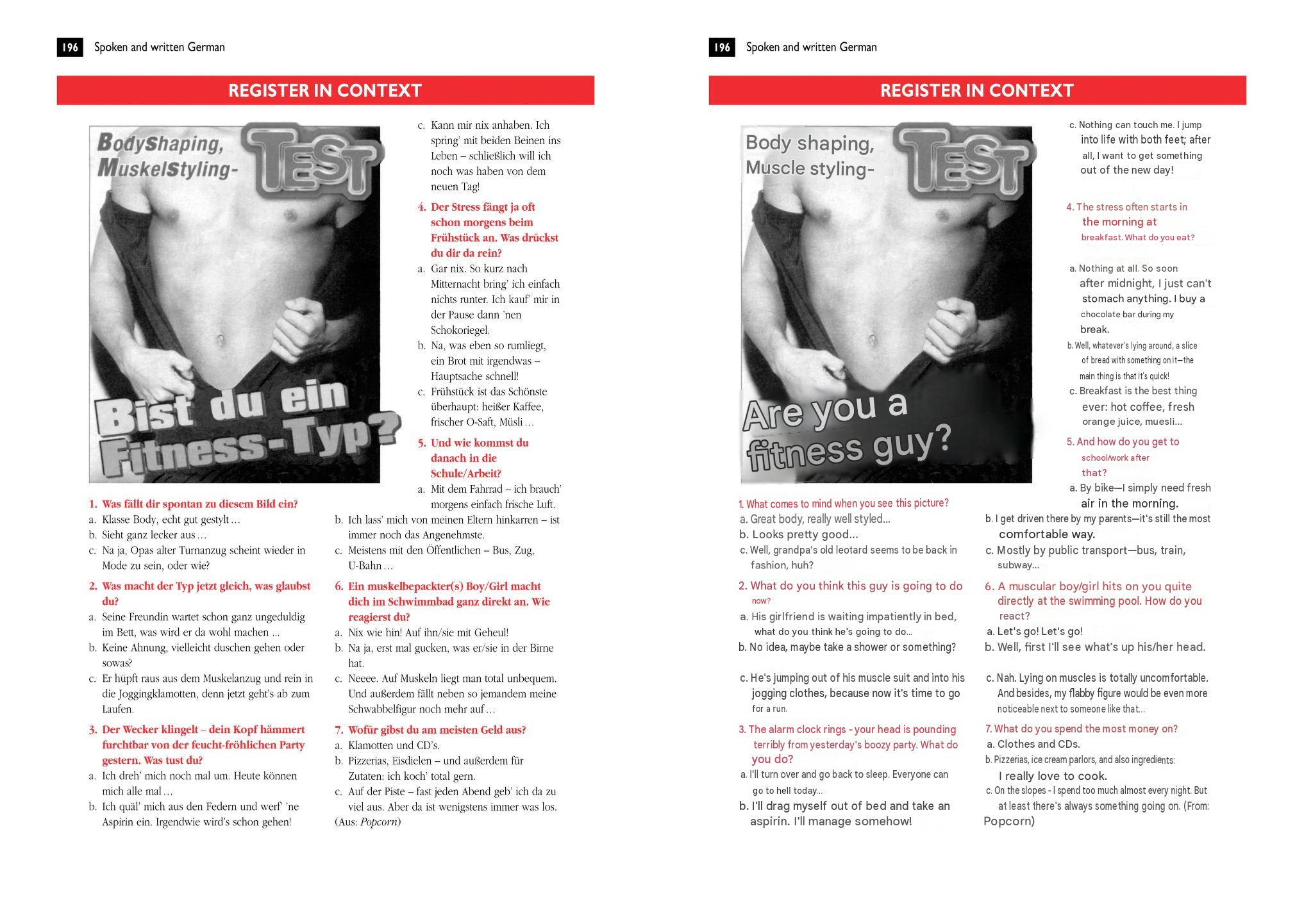 196 Spoken and written German

REGISTER IN CONTEXT

BodyShaping, MuskelStyling-

TEST

Bist du ein Fitness-Typ?

1. Was fällt dir spontan zu diesem Bild ein?
a. Klasse Body, echt gut gestylt …
b. Sieht ganz lecker aus …
c. Na ja, Opas alter Turnanzug scheint wieder in Mode zu sein, oder wie?

2. Was macht der Typ jetzt gleich, was glaubst du?
a. Seine Freundin wartet schon ganz ungeduldig im Bett, was wird er da wohl machen …
b. Keine Ahnung, vielleicht duschen gehen oder sowas?
c. Er hüpft raus aus dem Muskelanzug und rein in die Joggingklamotten, denn jetzt geht's ab zum Laufen.

3. Der Wecker klingelt – dein Kopf hämmert furchtbar von der feucht-fröhlichen Party gestern. Was tust du?
a. Ich dreh' mich noch mal um. Heute können mich alle mal …
b. Ich quäl' mich aus den Federn und werf' 'ne Aspirin ein. Irgendwie wird's schon gehen!
c. Kann mir nix anhaben. Ich spring' mit beiden Beinen ins Leben – schließlich will ich noch was haben von dem neuen Tag!

4. Der Stress fängt ja oft schon morgens beim Frühstück an. Was drückst du dir da rein?
a. Gar nix. So kurz nach Mitternacht bring' ich einfach nichts runter. Ich kauf' mir in der Pause dann 'nen Schokoriegel.
b. Na, was eben so rumliegt, ein Brot mit irgendwas – Hauptsache schnell!
c. Frühstück ist das Schönste überhaupt: heißer Kaffee, frischer O-Saft, Müsli …

5. Und wie kommst du danach in die Schule/Arbeit?
a. Mit dem Fahrrad – ich brauch' morgens einfach frische Luft.
b. Ich lass' mich von meinen Eltern hinkarren – ist immer noch das Angenehmste.
c. Meistens mit den Öffentlichen – Bus, Zug, U-Bahn …

6. Ein muskelbepackter(s) Boy/Girl macht dich im Schwimmbad ganz direkt an. Wie reagierst du?
a. Nix wie hin! Auf ihn/sie mit Geheul!
b. Na ja, erst mal gucken, was er/sie in der Birne hat.
c. Neeee. Auf Muskeln liegt man total unbequem. Und außerdem fällt neben so jemandem meine Schwabbelfigur noch mehr auf …

7. Wofür gibst du am meisten Geld aus?
a. Klamotten und CD's.
b. Pizzerias, Eisdielen – und außerdem für Zutaten: ich koch' total gern.
c. Auf der Piste – fast jeden Abend geb' ich da zu viel aus. Aber da ist wenigstens immer was los.
(Aus: Popcorn)

196 Spoken and written German

REGISTER IN CONTEXT

Body shaping, Muscle styling-

TEST

Are you a fitness guy?

1. What comes to mind when you see this picture?
a. Great body, really well styled...
b. Looks pretty good...
c. Well, grandpa's old leotard seems to be back in fashion, huh?

2. What do you think this guy is going to do now?
a. His girlfriend is waiting impatiently in bed, what do you think he's going to do...
b. No idea, maybe take a shower or something?
c. He's jumping out of his muscle suit and into his jogging clothes, because now it's time to go for a run.

3. The alarm clock rings - your head is pounding terribly from yesterday's boozy party. What do you do?
a. I'll turn over and go back to sleep. Everyone can go to hell today...
b. I'll drag myself out of bed and take an aspirin. I'll manage somehow!
c. Nothing can touch me. I jump into life with both feet; after all, I want to get something out of the new day!

4. The stress often starts in the morning at breakfast. What do you eat?
a. Nothing at all. So soon after midnight, I just can't stomach anything. I buy a chocolate bar during my break.
b. Well, whatever's lying around, a slice of bread with something on it—the main thing is that it's quick!
c. Breakfast is the best thing ever: hot coffee, fresh orange juice, muesli...

5. And how do you get to school/work after that?
a. By bike—I simply need fresh air in the morning.
b. I get driven there by my parents—it's still the most comfortable way.
c. Mostly by public transport—bus, train, subway...

6. A muscular boy/girl hits on you quite directly at the swimming pool. How do you react?
a. Let's go! Let's go!
b. Well, first I'll see what's up his/her head.
c. Nah. Lying on muscles is totally uncomfortable. And besides, my flabby figure would be even more noticeable next to someone like that...

7. What do you spend the most money on?
a. Clothes and CDs.
b. Pizzerias, ice cream parlors, and also ingredients: I really love to cook.
c. On the slopes - I spend too much almost every night. But at least there's always something going on. (From: Popcorn)